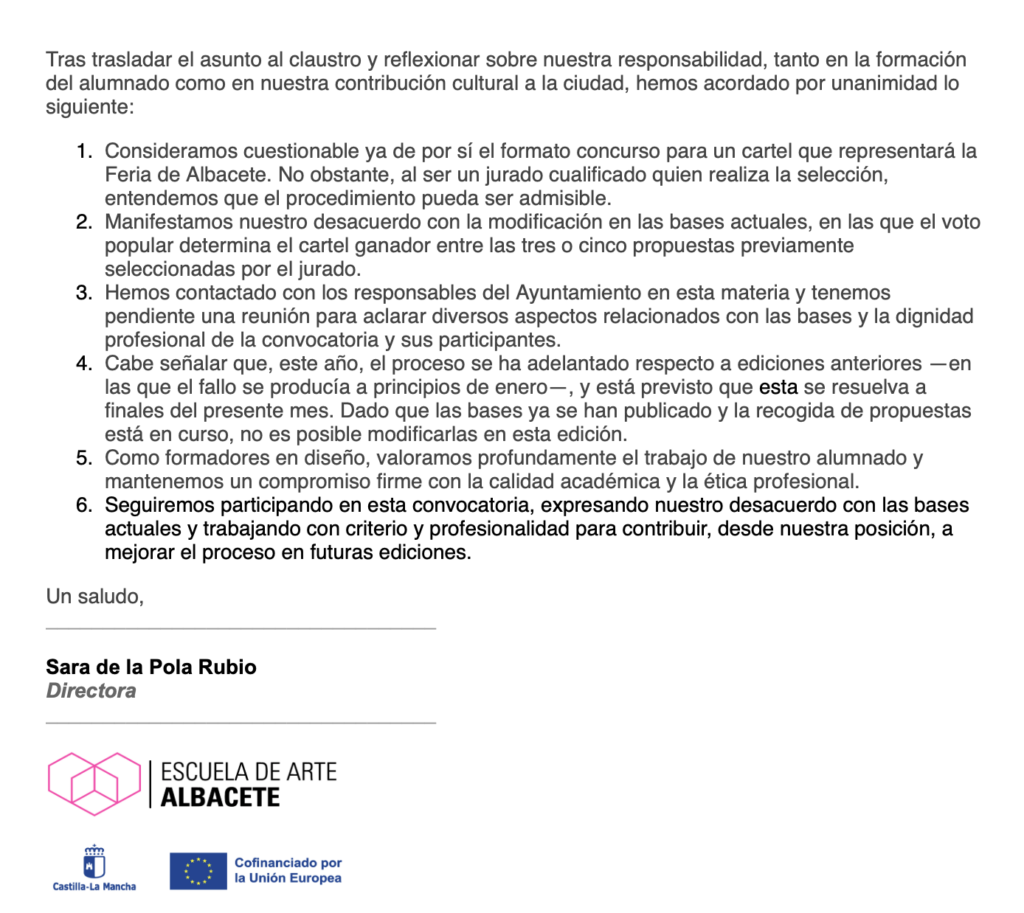 Tras trasladar el asunto al claustro y reflexionar sobre nuestra responsabilidad, tanto en la formación del alumnado como en nuestra contribución cultural a la ciudad, hemos acordado por unanimidad lo siguiente:

1. Consideramos cuestionable ya de por sí el formato concurso para un cartel que representará la Feria de Albacete. No obstante, al ser un jurado cualificado quien realiza la selección, entendemos que el procedimiento pueda ser admisible.
2. Manifestamos nuestro desacuerdo con la modificación en las bases actuales, en las que el voto popular determina el cartel ganador entre las tres o cinco propuestas previamente seleccionadas por el jurado.
3. Hemos contactado con los responsables del Ayuntamiento en esta materia y tenemos pendiente una reunión para aclarar diversos aspectos relacionados con las bases y la dignidad profesional de la convocatoria y sus participantes.
4. Cabe señalar que, este año, el proceso se ha adelantado respecto a ediciones anteriores —en las que el fallo se producía a principios de enero—, y está previsto que esta se resuelva a finales del presente mes. Dado que las bases ya se han publicado y la recogida de propuestas está en curso, no es posible modificarlas en esta edición.
5. Como formadores en diseño, valoramos profundamente el trabajo de nuestro alumnado y mantenemos un compromiso firme con la calidad académica y la ética profesional.
6. Seguiremos participando en esta convocatoria, expresando nuestro desacuerdo con las bases actuales y trabajando con criterio y profesionalidad para contribuir, desde nuestra posición, a mejorar el proceso en futuras ediciones.

Un saludo,

Sara de la Pola Rubio
Directora

ESCUELA DE ARTE
ALBACETE

Castilla-La Mancha

Cofinanciado por
la Unión Europea